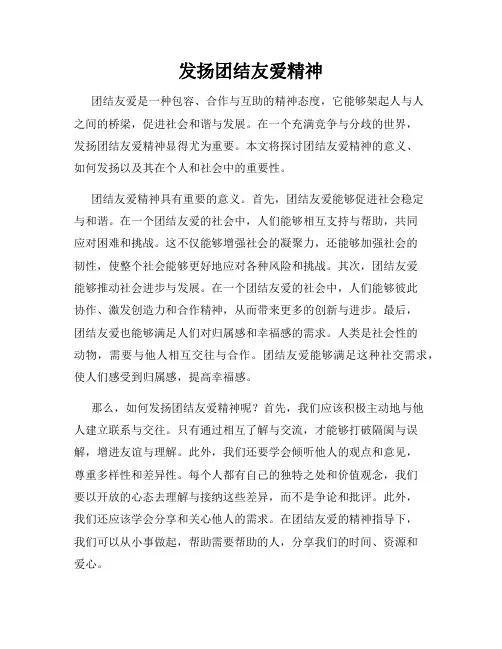 发扬团结友爱精神

团结友爱是一种包容、合作与互助的精神态度，它能够架起人与人之间的桥梁，促进社会和谐与发展。在一个充满竞争与分歧的世界，发扬团结友爱精神显得尤为重要。本文将探讨团结友爱精神的意义、如何发扬以及其在个人和社会中的重要性。

团结友爱精神具有重要的意义。首先，团结友爱能够促进社会稳定与和谐。在一个团结友爱的社会中，人们能够相互支持与帮助，共同应对困难和挑战。这不仅能够增强社会的凝聚力，还能够加强社会的韧性，使整个社会能够更好地应对各种风险和挑战。其次，团结友爱能够推动社会进步与发展。在一个团结友爱的社会中，人们能够彼此协作、激发创造力和合作精神，从而带来更多的创新与进步。最后，团结友爱也能够满足人们对归属感和幸福感的需求。人类是社会性的动物，需要与他人相互交往与合作。团结友爱能够满足这种社交需求，使人们感受到归属感，提高幸福感。

那么，如何发扬团结友爱精神呢？首先，我们应该积极主动地与他人建立联系与交往。只有通过相互了解与交流，才能够打破隔阂与误解，增进友谊与理解。此外，我们还要学会倾听他人的观点和意见，尊重多样性和差异性。每个人都有自己的独特之处和价值观念，我们要以开放的心态去理解与接纳这些差异，而不是争论和批评。此外，我们还应该学会分享和关心他人的需求。在团结友爱的精神指导下，我们可以从小事做起，帮助需要帮助的人，分享我们的时间、资源和爱心。